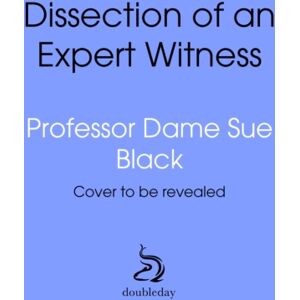 Dissection of an Expert Witness

Professor Dame Sue Black

Cover to be revealed

doubleday